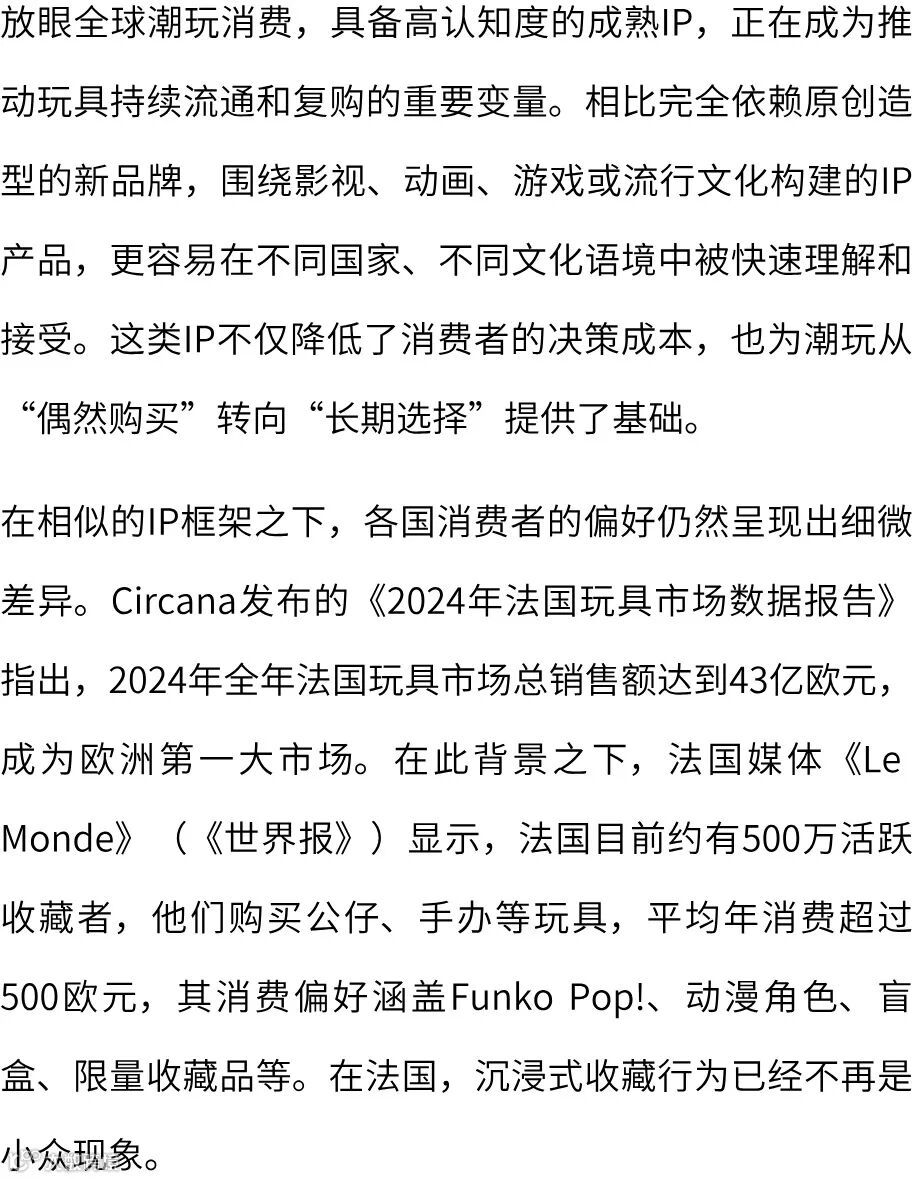 放眼全球潮玩消费，具备高认知度的成熟IP，正在成为推动玩具持续流通和复购的重要变量。相比完全依赖原创造型的新品牌，围绕影视、动画、游戏或流行文化构建的IP产品，更容易在不同国家、不同文化语境中被快速理解和接受。这类IP不仅降低了消费者的决策成本，也为潮玩从“偶然购买”转向“长期选择”提供了基础。

在相似的IP框架之下，各国消费者的偏好仍然呈现出细微差异。Circana发布的《2024年法国玩具市场数据报告》指出，2024年全年法国玩具市场总销售额达到43亿欧元，成为欧洲第一大市场。在此背景之下，法国媒体《Le Monde》（《世界报》）显示，法国目前约有500万活跃收藏者，他们购买公仔、手办等玩具，平均年消费超过500欧元，其消费偏好涵盖Funko Pop!、动漫角色、盲盒、限量收藏品等。在法国，沉浸式收藏行为已经不再是小众现象。